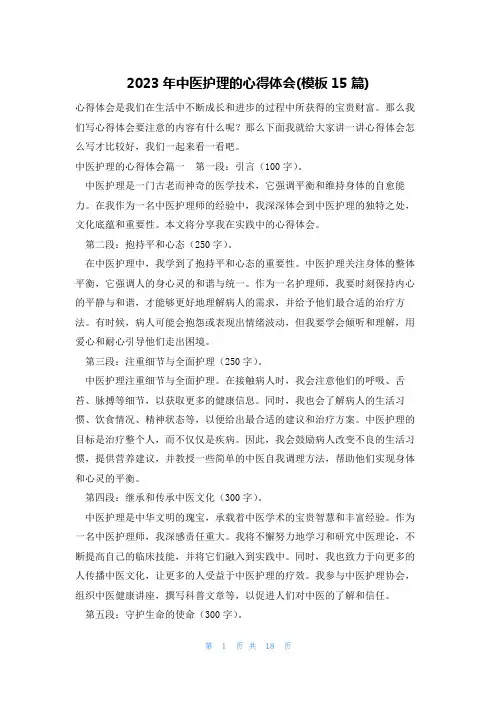 2023 年中医护理的心得体会(模板 15 篇)

心得体会是我们在生活中不断成长和进步的过程中所获得的宝贵财富。那么我们写心得体会要注意的内容有什么呢？那么下面我就给大家讲一讲心得体会怎么写才比较好，我们一起来看一看吧。

中医护理的心得体会篇一　第一段：引言（100 字）。

中医护理是一门古老而神奇的医学技术，它强调平衡和维持身体的自愈能力。在我作为一名中医护理师的经验中，我深深体会到中医护理的独特之处，文化底蕴和重要性。本文将分享我在实践中的心得体会。

第二段：抱持平和心态（250 字）。

在中医护理中，我学到了抱持平和心态的重要性。中医护理关注身体的整体平衡，它强调人的身心灵的和谐与统一。作为一名护理师，我要时刻保持内心的平静与和谐，才能够更好地理解病人的需求，并给予他们最合适的治疗方法。有时候，病人可能会抱怨或表现出情绪波动，但我要学会倾听和理解，用爱心和耐心引导他们走出困境。

第三段：注重细节与全面护理（250 字）。

中医护理注重细节与全面护理。在接触病人时，我会注意他们的呼吸、舌苔、脉搏等细节，以获取更多的健康信息。同时，我也会了解病人的生活习惯、饮食情况、精神状态等，以便给出最合适的建议和治疗方案。中医护理的目标是治疗整个人，而不仅仅是疾病。因此，我会鼓励病人改变不良的生活习惯，提供营养建议，并教授一些简单的中医自我调理方法，帮助他们实现身体和心灵的平衡。

第四段：继承和传承中医文化（300 字）。

中医护理是中华文明的瑰宝，承载着中医学术的宝贵智慧和丰富经验。作为一名中医护理师，我深感责任重大。我将不懈努力地学习和研究中医理论，不断提高自己的临床技能，并将它们融入到实践中。同时，我也致力于向更多的人传播中医文化，让更多的人受益于中医护理的疗效。我参与中医护理协会，组织中医健康讲座，撰写科普文章等，以促进人们对中医的了解和信任。

第五段：守护生命的使命（300 字）。

第 1 页 共 18 页